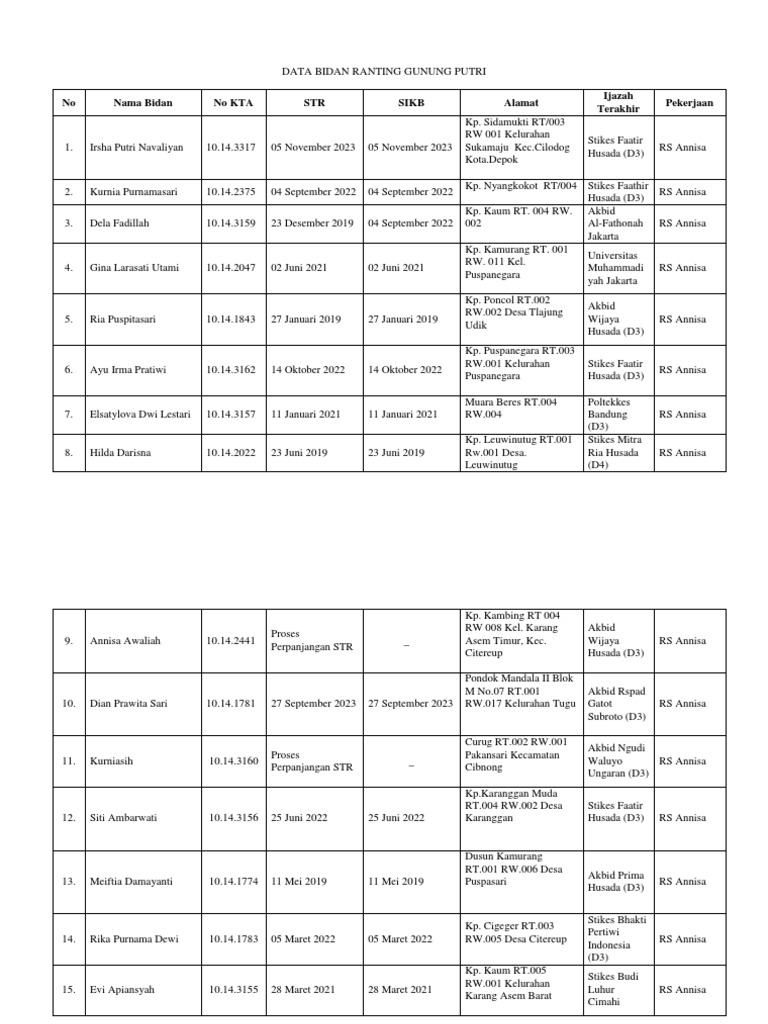 DATA BIDAN RANTING GUNUNG PUTRI

| No | Nama Bidan | No KTA | STR | SIKB | Alamat | Ijazah Terakhir | Pekerjaan |
|---|---|---|---|---|---|---|---|
| 1. | Irsha Putri Navaliyan | 10.14.3317 | 05 November 2023 | 05 November 2023 | Kp. Sidamukti RT/003 RW 001 Kelurahan Sukamaju Kec.Cilodog Kota.Depok | Stikes Faatir Husada (D3) | RS Annisa |
| 2. | Kurnia Purnamasari | 10.14.2375 | 04 September 2022 | 04 September 2022 | Kp. Nyangkokot RT/004 | Stikes Faathir Husada (D3) | RS Annisa |
| 3. | Dela Fadillah | 10.14.3159 | 23 Desember 2019 | 04 September 2022 | Kp. Kaum RT. 004 RW. 002 | Akbid Al-Fathonah Jakarta | RS Annisa |
| 4. | Gina Larasati Utami | 10.14.2047 | 02 Juni 2021 | 02 Juni 2021 | Kp. Kamurang RT. 001 RW. 011 Kel. Puspanegara | Universitas Muhammadi yah Jakarta | RS Annisa |
| 5. | Ria Puspitasari | 10.14.1843 | 27 Januari 2019 | 27 Januari 2019 | Kp. Poncol RT.002 RW.002 Desa Tlajung Udik | Akbid Wijaya Husada (D3) | RS Annisa |
| 6. | Ayu Irma Pratiwi | 10.14.3162 | 14 Oktober 2022 | 14 Oktober 2022 | Kp. Puspanegara RT.003 RW.001 Kelurahan Puspanegara | Stikes Faatir Husada (D3) | RS Annisa |
| 7. | Elsatylova Dwi Lestari | 10.14.3157 | 11 Januari 2021 | 11 Januari 2021 | Muara Beres RT.004 RW.004 | Poltekkes Bandung (D3) | RS Annisa |
| 8. | Hilda Darisna | 10.14.2022 | 23 Juni 2019 | 23 Juni 2019 | Kp. Leuwinutug RT.001 Rw.001 Desa. Leuwinutug | Stikes Mitra Ria Husada (D4) | RS Annisa |

| 9. | Annisa Awaliah | 10.14.2441 | Proses Perpanjangan STR | – | Kp. Kambing RT 004 RW 008 Kel. Karang Asem Timur, Kec. Citereup | Akbid Wijaya Husada (D3) | RS Annisa |
|---|---|---|---|---|---|---|---|
| 10. | Dian Prawita Sari | 10.14.1781 | 27 September 2023 | 27 September 2023 | Pondok Mandala II Blok M No.07 RT.001 RW.017 Kelurahan Tugu | Akbid Rspad Gatot Subroto (D3) | RS Annisa |
| 11. | Kurniasih | 10.14.3160 | Proses Perpanjangan STR | – | Curug RT.002 RW.001 Pakansari Kecamatan Cibnong | Akbid Ngudi Waluyo Ungaran (D3) | RS Annisa |
| 12. | Siti Ambarwati | 10.14.3156 | 25 Juni 2022 | 25 Juni 2022 | Kp.Karanggan Muda RT.004 RW.002 Desa Karanggan | Stikes Faatir Husada (D3) | RS Annisa |
| 13. | Meiftia Damayanti | 10.14.1774 | 11 Mei 2019 | 11 Mei 2019 | Dusun Kamurang RT.001 RW.006 Desa Puspasari | Akbid Prima Husada (D3) | RS Annisa |
| 14. | Rika Purnama Dewi | 10.14.1783 | 05 Maret 2022 | 05 Maret 2022 | Kp. Cigeger RT.003 RW.005 Desa Citereup | Stikes Bhakti Pertiwi Indonesia (D3) | RS Annisa |
| 15. | Evi Apiansyah | 10.14.3155 | 28 Maret 2021 | 28 Maret 2021 | Kp. Kaum RT.005 RW.001 Kelurahan Karang Asem Barat | Stikes Budi Luhur Cimahi | RS Annisa |